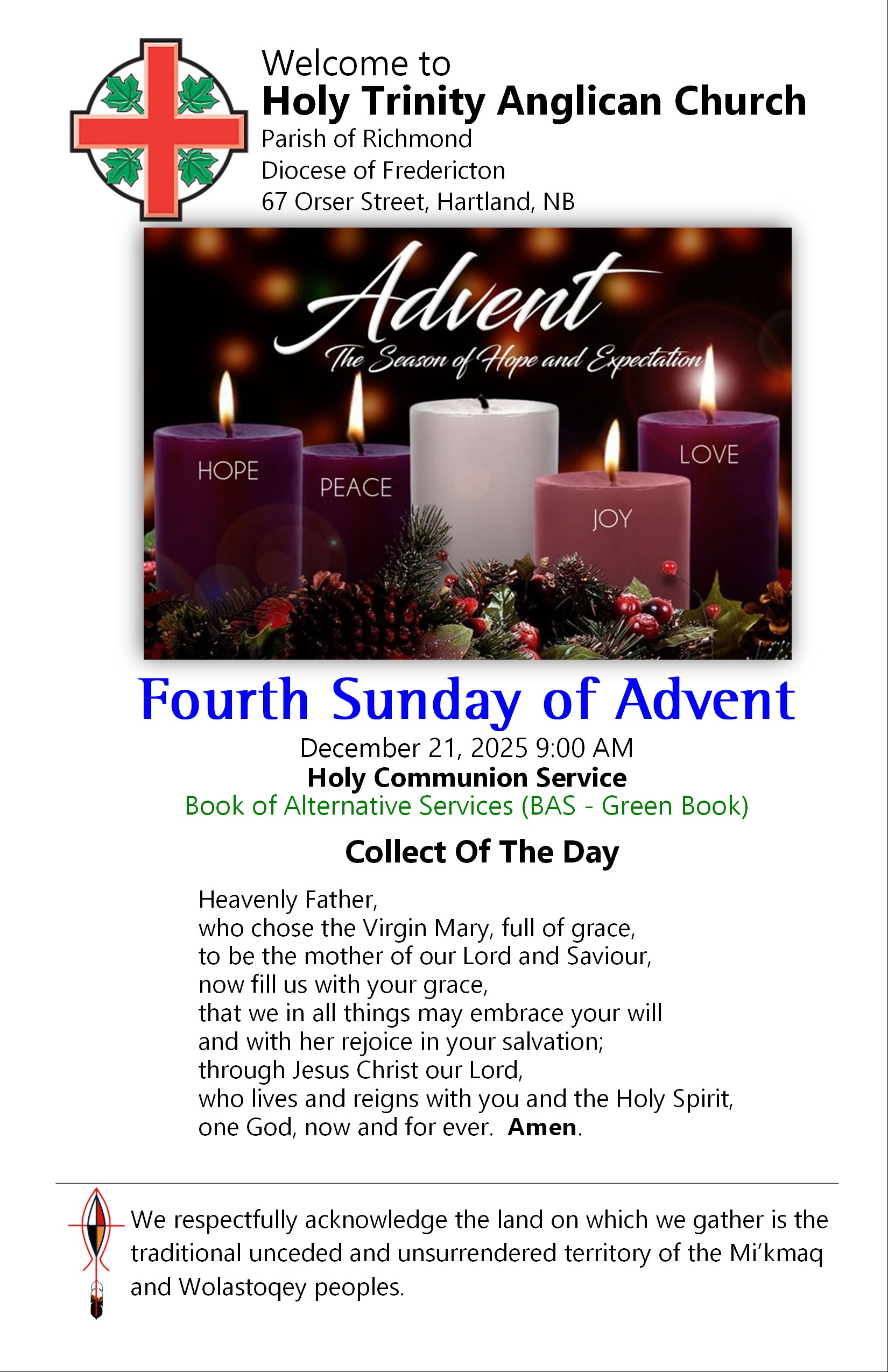 Welcome to
Holy Trinity Anglican Church
Parish of Richmond
Diocese of Fredericton
67 Orser Street, Hartland, NB

Advent
The Season of Hope and Expectation

HOPE
PEACE
JOY
LOVE

Fourth Sunday of Advent
December 21, 2025 9:00 AM
Holy Communion Service
Book of Alternative Services (BAS - Green Book)

Collect Of The Day

Heavenly Father,
who chose the Virgin Mary, full of grace,
to be the mother of our Lord and Saviour,
now fill us with your grace,
that we in all things may embrace your will
and with her rejoice in your salvation;
through Jesus Christ our Lord,
who lives and reigns with you and the Holy Spirit,
one God, now and for ever. Amen.

We respectfully acknowledge the land on which we gather is the traditional unceded and unsurrendered territory of the Mi'kmaq and Wolastoqey peoples.